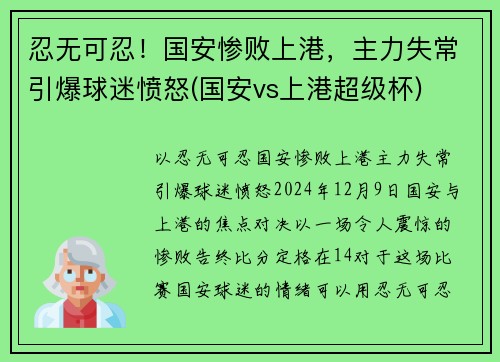 忍无可忍！国安惨败上港，主力失常引爆球迷愤怒(国安vs上港超级杯)

以忍无可忍国安惨败上港主力失常引爆球迷愤怒2024年12月9日国安与上港的焦点对决以一场令人震惊的惨败告终比分定格在14对于这场比赛国安球迷的情绪可以用忍无可忍